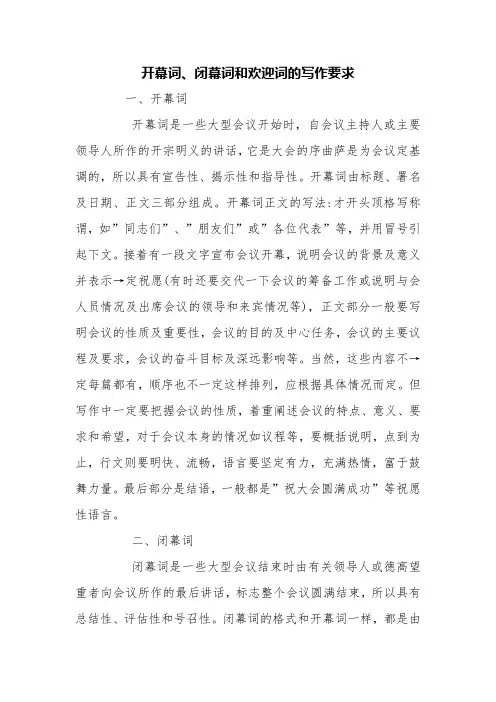 开幕词、闭幕词和欢迎词的写作要求

一、开幕词

开幕词是一些大型会议开始时，自会议主持人或主要领导人所作的开宗明义的讲话，它是大会的序曲萨是为会议定基调的，所以具有宣告性、揭示性和指导性。开幕词由标题、署名及日期、正文三部分组成。开幕词正文的写法：才开头顶格写称谓，如”同志们”、”朋友们”或”各位代表”等，并用冒号引起下文。接着有一段文字宣布会议开幕，说明会议的背景及意义并表示→定祝愿(有时还要交代一下会议的筹备工作或说明与会人员情况及出席会议的领导和来宾情况等)，正文部分一般要写明会议的性质及重要性，会议的目的及中心任务，会议的主要议程及要求，会议的奋斗目标及深远影响等。当然，这些内容不→定每篇都有，顺序也不一定这样排列，应根据具体情况而定。但写作中一定要把握会议的性质，着重阐述会议的特点、意义、要求和希望，对于会议本身的情况如议程等，要概括说明，点到为止，行文则要明快、流畅，语言要坚定有力，充满热情，富于鼓舞力量。最后部分是结语，一般都是”祝大会圆满成功”等祝愿性语言。

二、闭幕词

闭幕词是一些大型会议结束时由有关领导人或德高望重者向会议所作的最后讲话，标志整个会议圆满结束，所以具有总结性、评估性和号召性。闭幕词的格式和开幕词一样，都是由